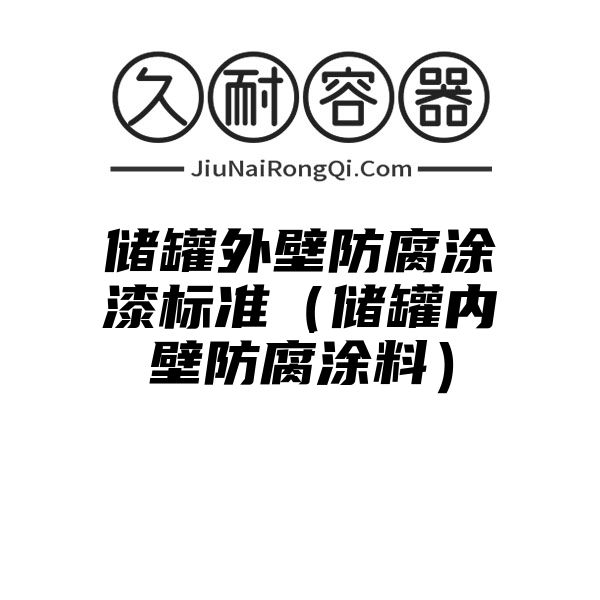 久耐容器

JiuNaiRongQi.Com

储罐外壁防腐涂漆标准（储罐内壁防腐涂料）